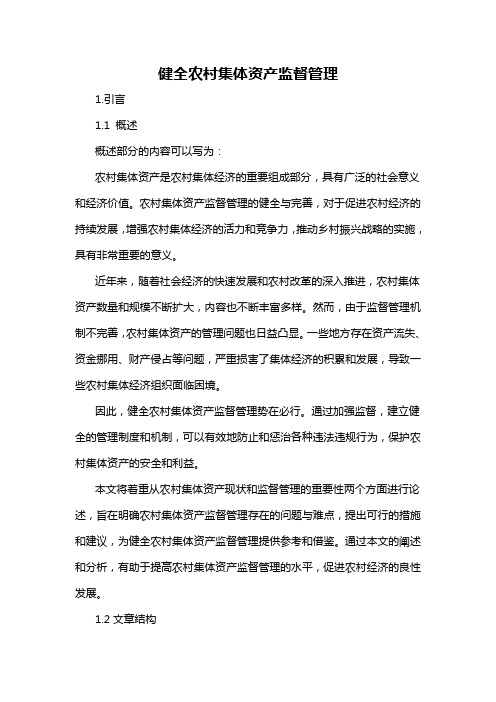 健全农村集体资产监督管理

1.引言

1.1 概述

概述部分的内容可以写为：

农村集体资产是农村集体经济的重要组成部分，具有广泛的社会意义和经济价值。农村集体资产监督管理的健全与完善，对于促进农村经济的持续发展，增强农村集体经济的活力和竞争力，推动乡村振兴战略的实施，具有非常重要的意义。

近年来，随着社会经济的快速发展和农村改革的深入推进，农村集体资产数量和规模不断扩大，内容也不断丰富多样。然而，由于监督管理机制不完善，农村集体资产的管理问题也日益凸显。一些地方存在资产流失、资金挪用、财产侵占等问题，严重损害了集体经济的积累和发展，导致一些农村集体经济组织面临困境。

因此，健全农村集体资产监督管理势在必行。通过加强监督，建立健全的管理制度和机制，可以有效地防止和惩治各种违法违规行为，保护农村集体资产的安全和利益。

本文将着重从农村集体资产现状和监督管理的重要性两个方面进行论述，旨在明确农村集体资产监督管理存在的问题与难点，提出可行的措施和建议，为健全农村集体资产监督管理提供参考和借鉴。通过本文的阐述和分析，有助于提高农村集体资产监督管理的水平，促进农村经济的良性发展。

1.2 文章结构